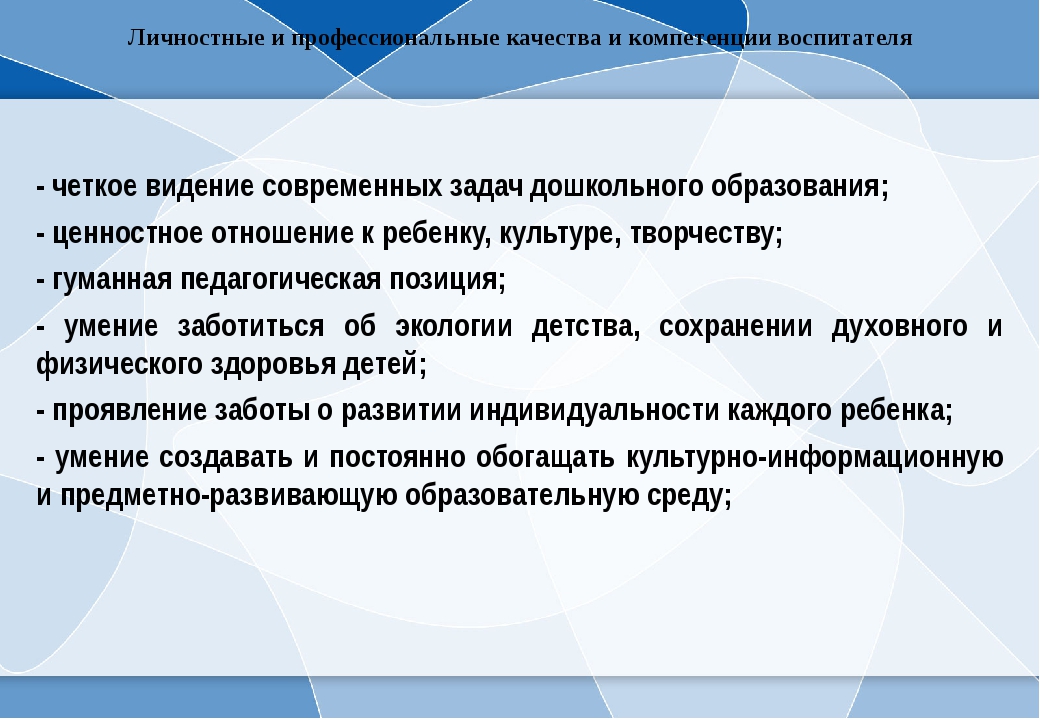 Личностные и профессиональные качества и компетенции воспитателя

- четкое видение современных задач дошкольного образования;

- ценностное отношение к ребенку, культуре, творчеству;

- гуманная педагогическая позиция;

- умение заботиться об экологии детства, сохранении духовного и физического здоровья детей;

- проявление заботы о развитии индивидуальности каждого ребенка;

- умение создавать и постоянно обогащать культурно-информационную и предметно-развивающую образовательную среду;